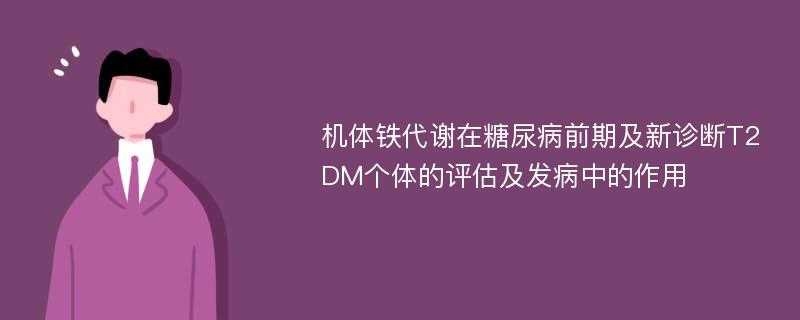 机体铁代谢在糖尿病前期及新诊断T2DM个体的评估及发病中的作用